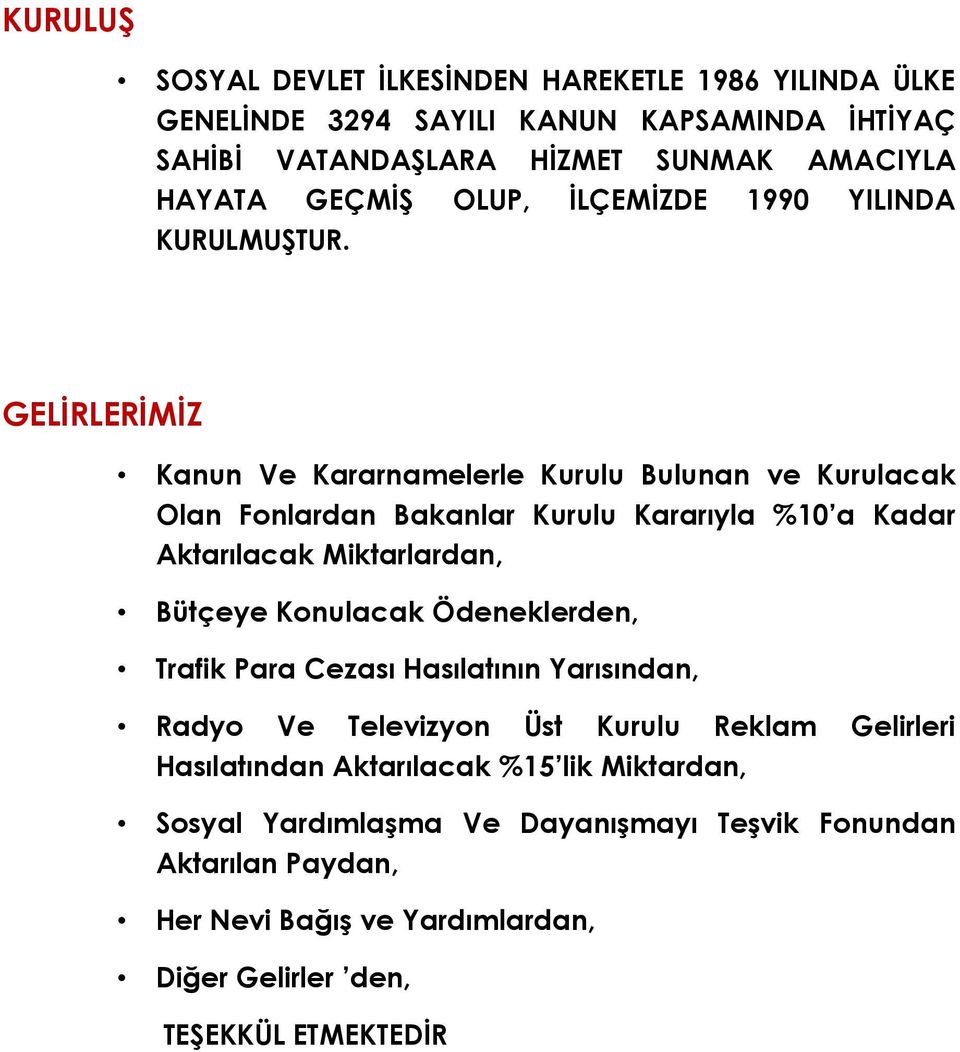 KURULUŞ

• SOSYAL DEVLET İLKESİNDEN HAREKETLE 1986 YILINDA ÜLKE GENELİNDE 3294 SAYILI KANUN KAPSAMINDA İHTİYAÇ SAHİBİ VATANDAŞLARA HİZMET SUNMAK AMACIYLA HAYATA GEÇMİŞ OLUP, İLÇEMİZDE 1990 YILINDA KURULMUŞTUR.

GELİRLERİMİZ

• Kanun Ve Kararnamelerle Kurulu Bulunan ve Kurulacak Olan Fonlardan Bakanlar Kurulu Kararıyla %10'a Kadar Aktarılacak Miktarlardan,

• Bütçeye Konulacak Ödeneklerden,

• Trafik Para Cezası Hasılatının Yarısından,

• Radyo Ve Televizyon Üst Kurulu Reklam Gelirleri Hasılatından Aktarılacak %15'lik Miktardan,

• Sosyal Yardımlaşma Ve Dayanışmayı Teşvik Fonundan Aktarılan Paydan,

• Her Nevi Bağış ve Yardımlardan,

• Diğer Gelirler 'den,

TEŞEKKÜL ETMEKTEDİR